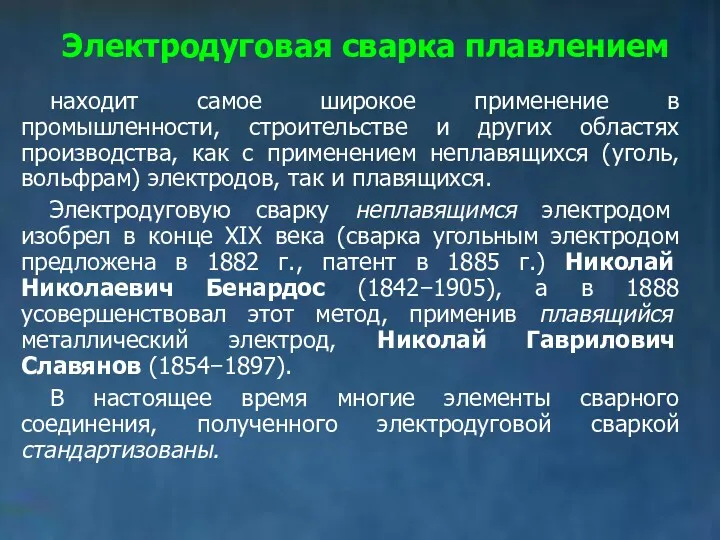 Электродуговая сварка плавлением

находит самое широкое применение в промышленности, строительстве и других областях производства, как с применением неплавящихся (уголь, вольфрам) электродов, так и плавящихся.

Электродуговую сварку неплавящимся электродом изобрел в конце XIX века (сварка угольным электродом предложена в 1882 г., патент в 1885 г.) Николай Николаевич Бенардос (1842–1905), а в 1888 усовершенствовал этот метод, применив плавящийся металлический электрод, Николай Гаврилович Славянов (1854–1897).

В настоящее время многие элементы сварного соединения, полученного электродуговой сваркой стандартизованы.